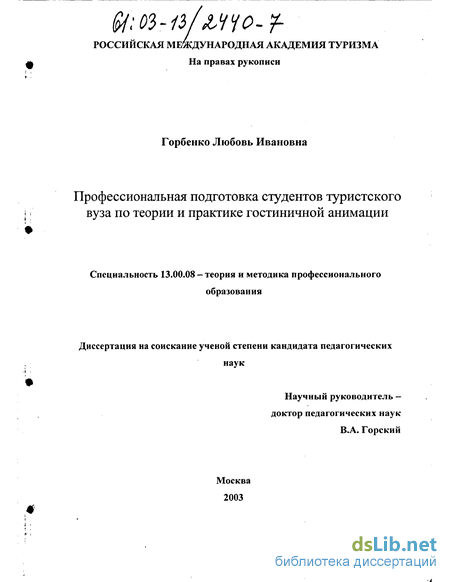 61:03-13/2440-7

РОССИЙСКАЯ МЕЖДУНАРОДНАЯ АКАДЕМИЯ ТУРИЗМА

На правах рукописи

Горбенко Любовь Ивановна

Профессиональная подготовка студентов туристского вуза по теории и практике гостиничной анимации

Специальность 13.00.08 – теория и методика профессионального образования

Диссертация на соискание ученой степени кандидата педагогических наук

Научный руководитель – доктор педагогических наук В.А. Горский

Москва
2003

dsLib.net
библиотека диссертаций